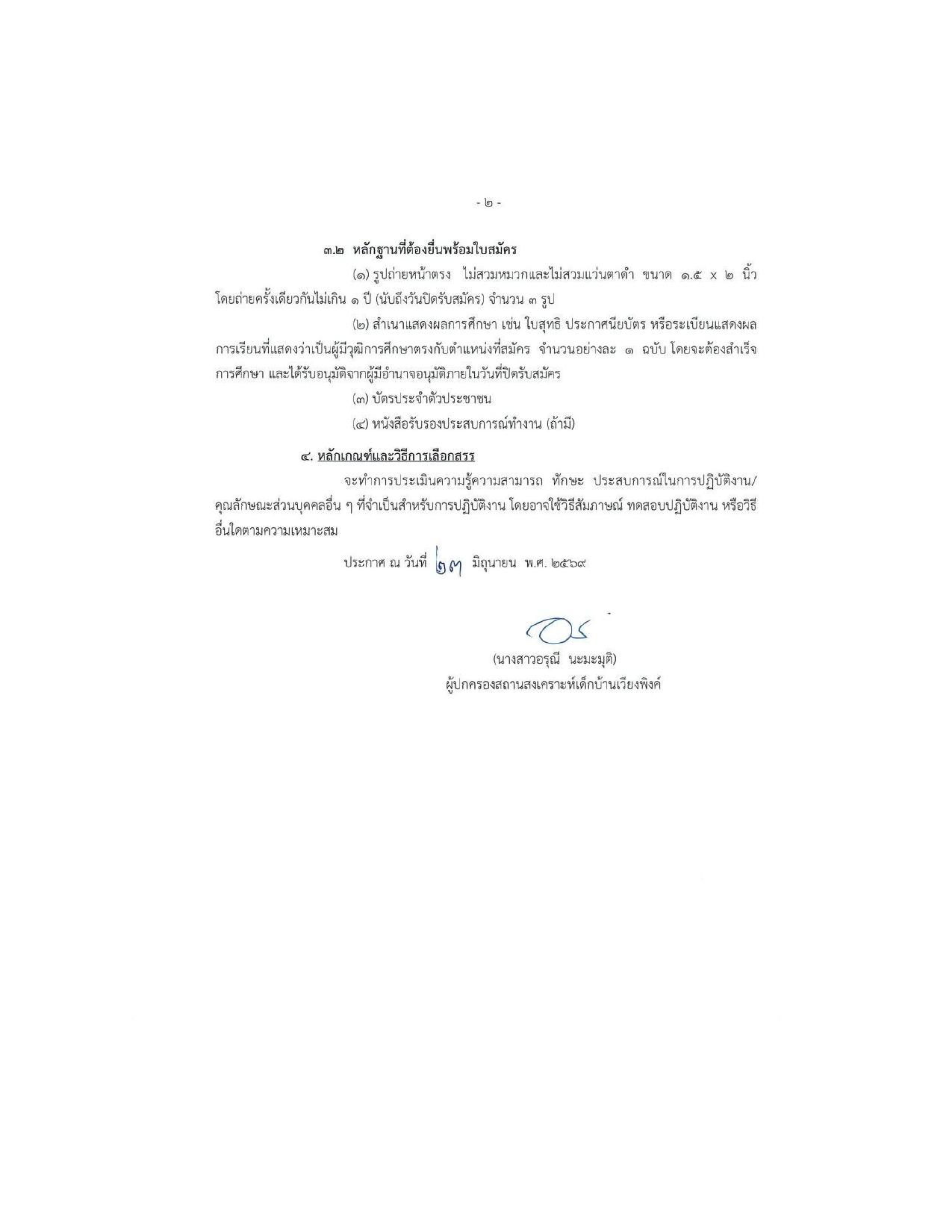 - ๒ -

๓.๒ หลักฐานที่ต้องยื่นพร้อมใบสมัคร

(๑) รูปถ่ายหน้าตรง ไม่สวมหมวกและไม่สวมแว่นตาดำ ขนาด ๑.๕ x ๒ นิ้ว โดยถ่ายครั้งเดียวกันไม่เกิน ๑ ปี (นับถึงวันปิดรับสมัคร) จำนวน ๓ รูป

(๒) สำเนาแสดงผลการศึกษา เช่น ใบสุทธิ ประกาศนียบัตร หรือระเบียนแสดงผลการเรียนที่แสดงว่าเป็นผู้มีวุฒิการศึกษาตรงกับตำแหน่งที่สมัคร จำนวนอย่างละ ๑ ฉบับ โดยจะต้องสำเร็จการศึกษา และได้รับอนุมัติจากผู้มีอำนาจอนุมัติภายในวันที่ปิดรับสมัคร

(๓) บัตรประจำตัวประชาชน

(๔) หนังสือรับรองประสบการณ์ทำงาน (ถ้ามี)

๔. หลักเกณฑ์และวิธีการเลือกสรร

จะทำการประเมินความรู้ความสามารถ ทักษะ ประสบการณ์ในการปฏิบัติงาน/คุณลักษณะส่วนบุคคลอื่น ๆ ที่จำเป็นสำหรับการปฏิบัติงาน โดยอาจใช้วิธีสัมภาษณ์ ทดสอบปฏิบัติงาน หรือวิธีอื่นใดตามความเหมาะสม

ประกาศ ณ วันที่ ๒๓ มิถุนายน พ.ศ. ๒๕๖๙

(นางสาวอรุณี นะมะมุติ)
ผู้ปกครองสถานสงเคราะห์เด็กบ้านเวียงพิงค์